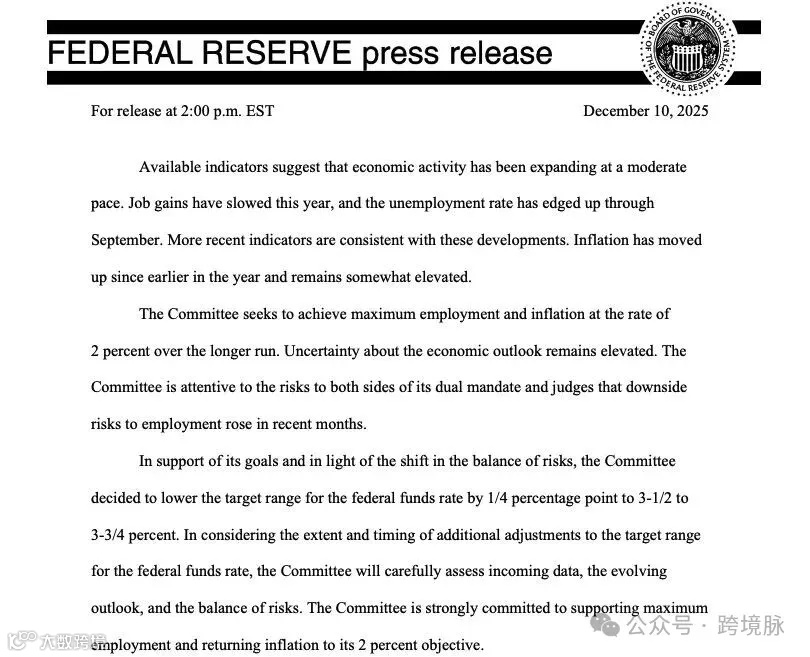 FEDERAL RESERVE press release

BOARD OF GOVERNORS OF THE FEDERAL RESERVE SYSTEM

For release at 2:00 p.m. EST

December 10, 2025

Available indicators suggest that economic activity has been expanding at a moderate pace. Job gains have slowed this year, and the unemployment rate has edged up through September. More recent indicators are consistent with these developments. Inflation has moved up since earlier in the year and remains somewhat elevated.

The Committee seeks to achieve maximum employment and inflation at the rate of 2 percent over the longer run. Uncertainty about the economic outlook remains elevated. The Committee is attentive to the risks to both sides of its dual mandate and judges that downside risks to employment rose in recent months.

In support of its goals and in light of the shift in the balance of risks, the Committee decided to lower the target range for the federal funds rate by 1/4 percentage point to 3-1/2 to 3-3/4 percent. In considering the extent and timing of additional adjustments to the target range for the federal funds rate, the Committee will carefully assess incoming data, the evolving outlook, and the balance of risks. The Committee is strongly committed to supporting maximum employment and returning inflation to its 2 percent objective.

大数跨境

公众号 · 跨境脉